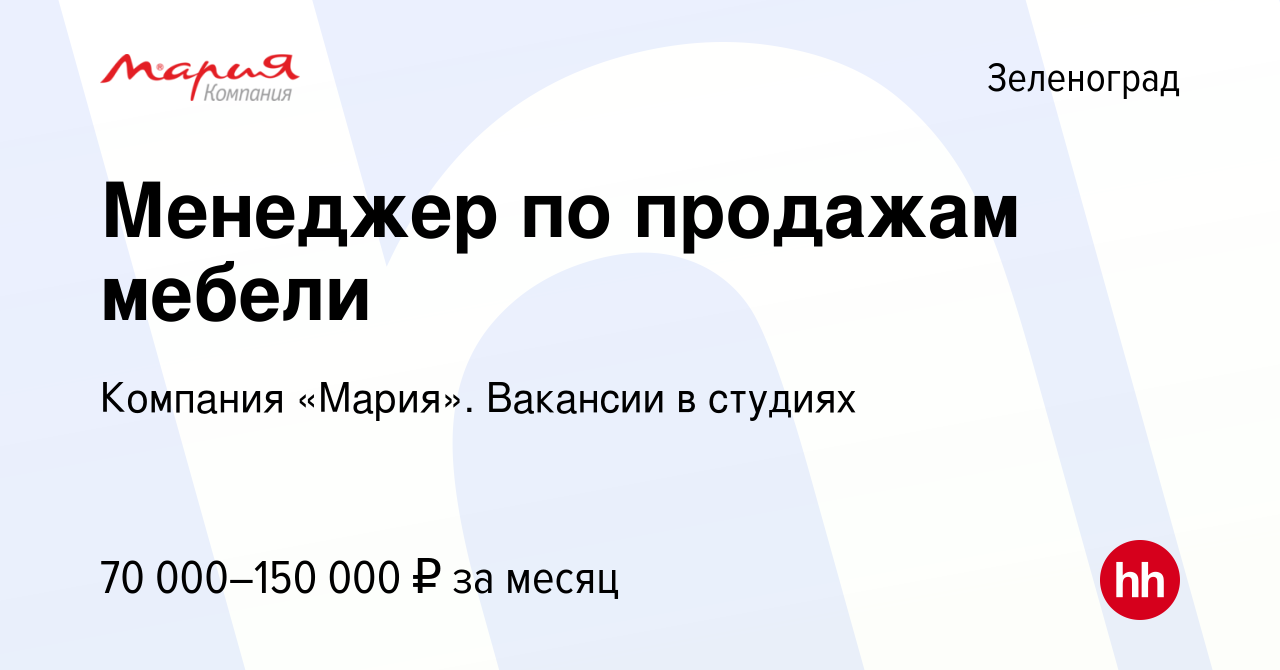 Мария
Компания

Зеленоград

Менеджер по продажам мебели

Компания «Мария». Вакансии в студиях

70 000–150 000 ₽ за месяц

hh